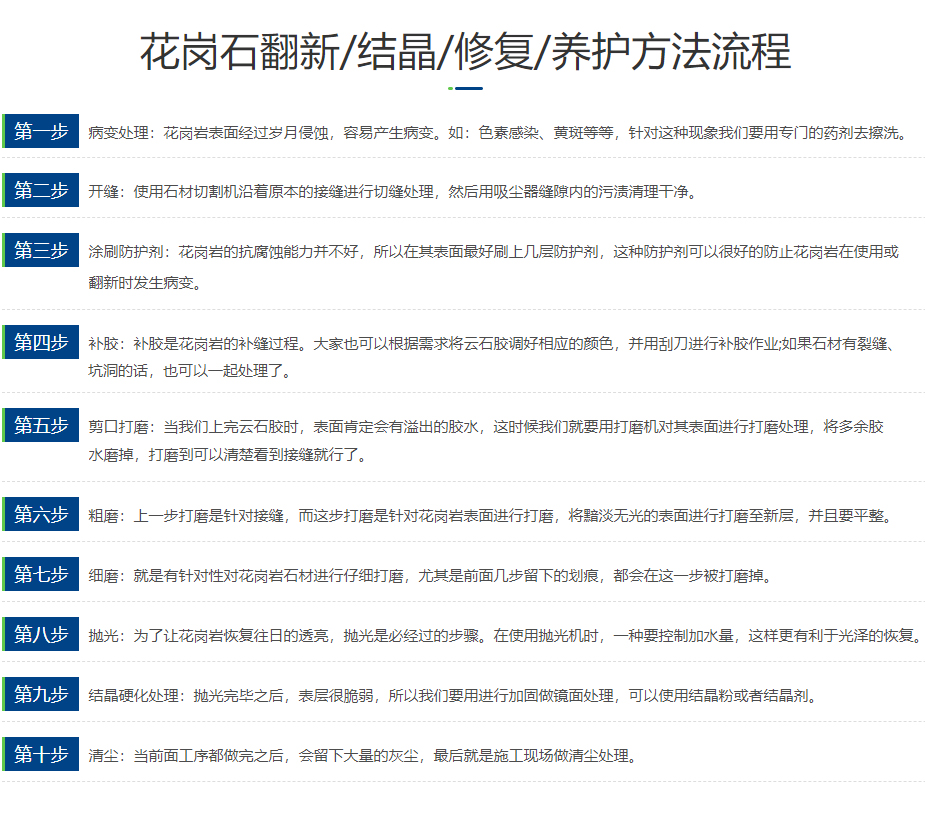 花岗石翻新/结晶/修复/养护方法流程

第一步 病变处理：花岗岩表面经过岁月侵蚀，容易产生病变。如：色素感染、黄斑等等，针对这种现象我们要用专门的药剂去擦洗。

第二步 开缝：使用石材切割机沿着原本的接缝进行切缝处理，然后用吸尘器缝隙内的污渍清理干净。

第三步 涂刷防护剂：花岗岩的抗腐蚀能力并不好，所以在其表面最好刷上几层防护剂，这种防护剂可以很好的防止花岗岩在使用或翻新时发生病变。

第四步 补胶：补胶是花岗岩的补缝过程。大家也可以根据需求将云石胶调好相应的颜色，并用刮刀进行补胶作业;如果石材有裂缝、坑洞的话，也可以一起处理了。

第五步 剪口打磨：当我们上完云石胶时，表面肯定会有溢出的胶水，这时候我们就要用打磨机对其表面进行打磨处理，将多余胶水磨掉，打磨到可以清楚看到接缝就行了。

第六步 粗磨：上一步打磨是针对接缝，而这步打磨是针对花岗岩表面进行打磨，将黯淡无光的表面进行打磨至新层，并且要平整。

第七步 细磨：就是有针对性对花岗岩石材进行仔细打磨，尤其是前面几步留下的划痕，都会在这一步被打磨掉。

第八步 抛光：为了让花岗岩恢复往日的透亮，抛光是必经过的步骤。在使用抛光机时，一种要控制加水量，这样更有利于光泽的恢复。

第九步 结晶硬化处理：抛光完毕之后，表层很脆弱，所以我们要用进行加固做镜面处理，可以使用结晶粉或者结晶剂。

第十步 清尘：当前面工序都做完之后，会留下大量的灰尘，最后就是施工现场做清尘处理。